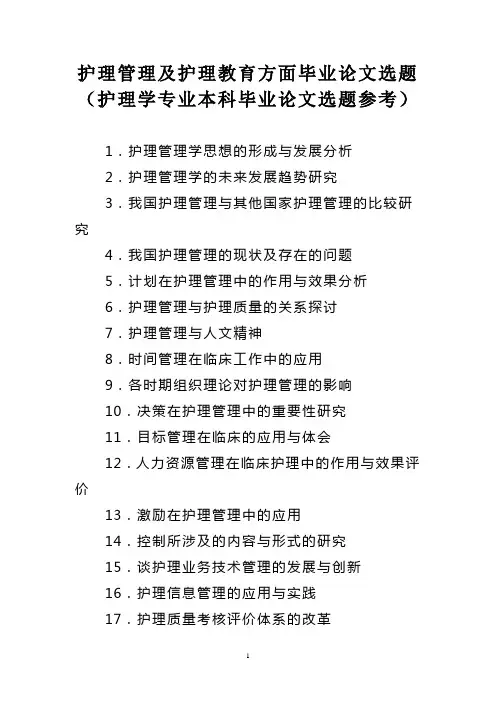 护理管理及护理教育方面毕业论文选题
（护理学专业本科毕业论文选题参考）

1．护理管理学思想的形成与发展分析

2．护理管理学的未来发展趋势研究

3．我国护理管理与其他国家护理管理的比较研究

4．我国护理管理的现状及存在的问题

5．计划在护理管理中的作用与效果分析

6．护理管理与护理质量的关系探讨

7．护理管理与人文精神

8．时间管理在临床工作中的应用

9．各时期组织理论对护理管理的影响

10．决策在护理管理中的重要性研究

11．目标管理在临床的应用与体会

12．人力资源管理在临床护理中的作用与效果评价

13．激励在护理管理中的应用

14．控制所涉及的内容与形式的研究

15．谈护理业务技术管理的发展与创新

16．护理信息管理的应用与实践

17．护理质量考核评价体系的改革

1